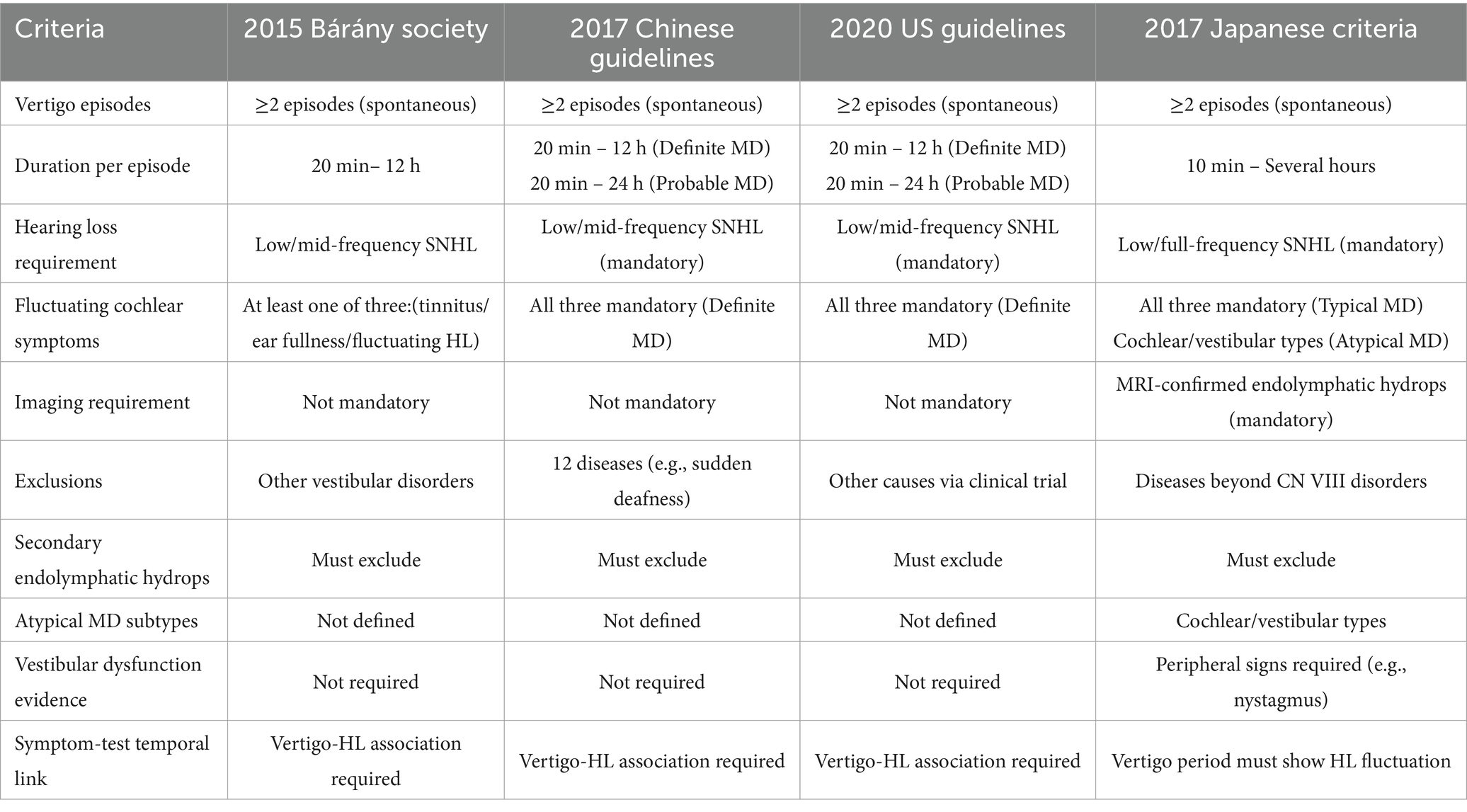 | Criteria | 2015 Bárány society | 2017 Chinese guidelines | 2020 US guidelines | 2017 Japanese criteria |
|---|---|---|---|---|
| Vertigo episodes | ≥2 episodes (spontaneous) | ≥2 episodes (spontaneous) | ≥2 episodes (spontaneous) | ≥2 episodes (spontaneous) |
| Duration per episode | 20 min– 12 h | 20 min – 12 h (Definite MD) 20 min – 24 h (Probable MD) | 20 min – 12 h (Definite MD) 20 min – 24 h (Probable MD) | 10 min – Several hours |
| Hearing loss requirement | Low/mid-frequency SNHL | Low/mid-frequency SNHL (mandatory) | Low/mid-frequency SNHL (mandatory) | Low/full-frequency SNHL (mandatory) |
| Fluctuating cochlear symptoms | At least one of three:(tinnitus/ ear fullness/fluctuating HL) | All three mandatory (Definite MD) | All three mandatory (Definite MD) | All three mandatory (Typical MD) Cochlear/vestibular types (Atypical MD) |
| Imaging requirement | Not mandatory | Not mandatory | Not mandatory | MRI-confirmed endolymphatic hydrops (mandatory) |
| Exclusions | Other vestibular disorders | 12 diseases (e.g., sudden deafness) | Other causes via clinical trial | Diseases beyond CN VIII disorders |
| Secondary endolymphatic hydrops | Must exclude | Must exclude | Must exclude | Must exclude |
| Atypical MD subtypes | Not defined | Not defined | Not defined | Cochlear/vestibular types |
| Vestibular dysfunction evidence | Not required | Not required | Not required | Peripheral signs required (e.g., nystagmus) |
| Symptom-test temporal link | Vertigo-HL association required | Vertigo-HL association required | Vertigo-HL association required | Vertigo period must show HL fluctuation |